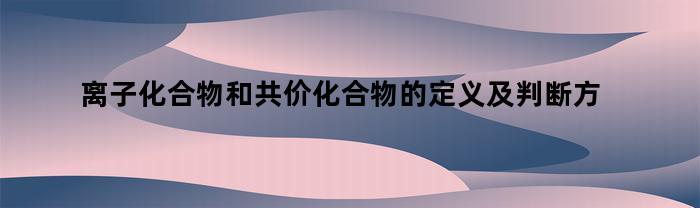 离子化合物和共价化合物的定义及判断方